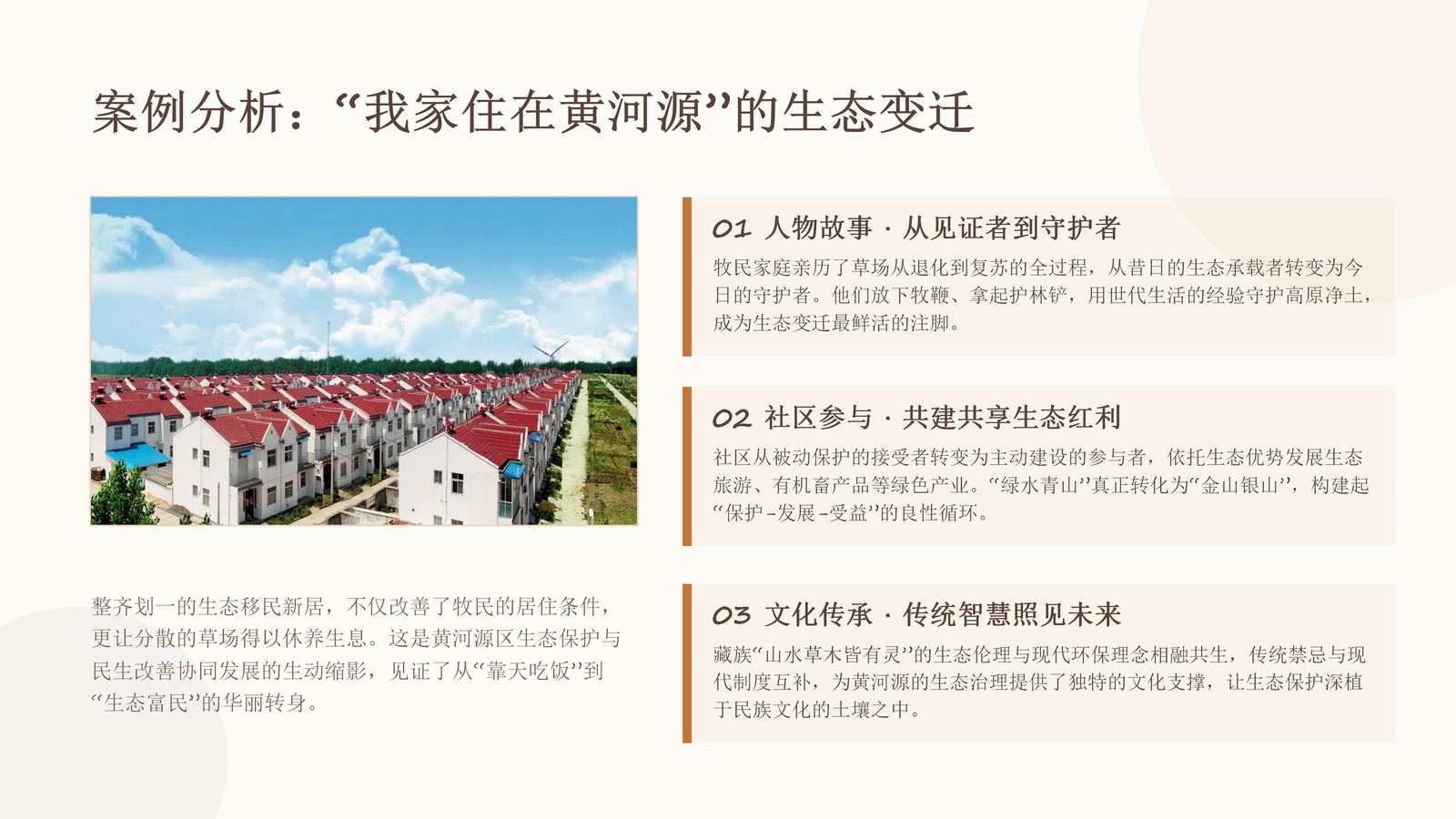 案例分析：“我家住在黄河源”的生态变迁

整齐划一的生态移民新居，不仅改善了牧民的居住条件，更让分散的草场得以休养生息。这是黄河源区生态保护与民生改善协同发展的生动缩影，见证了从“靠天吃饭”到“生态富民”的华丽转身。

01 人物故事 · 从见证者到守护者

牧民家庭亲历了草场从退化到复苏的全过程，从昔日的生态承载者转变为今日的守护者。他们放下牧鞭、拿起护林铲，用世代生活的经验守护高原净土，成为生态变迁最鲜活的注脚。

02 社区参与 · 共建共享生态红利

社区从被动保护的接受者转变为主动建设的参与者，依托生态优势发展生态旅游、有机畜产品等绿色产业。“绿水青山”真正转化为“金山银山”，构建起“保护-发展-受益”的良性循环。

03 文化传承 · 传统智慧照见未来

藏族“山水草木皆有灵”的生态伦理与现代环保理念相融共生，传统禁忌与现代制度互补，为黄河源的生态治理提供了独特的文化支撑，让生态保护深植于民族文化的土壤之中。